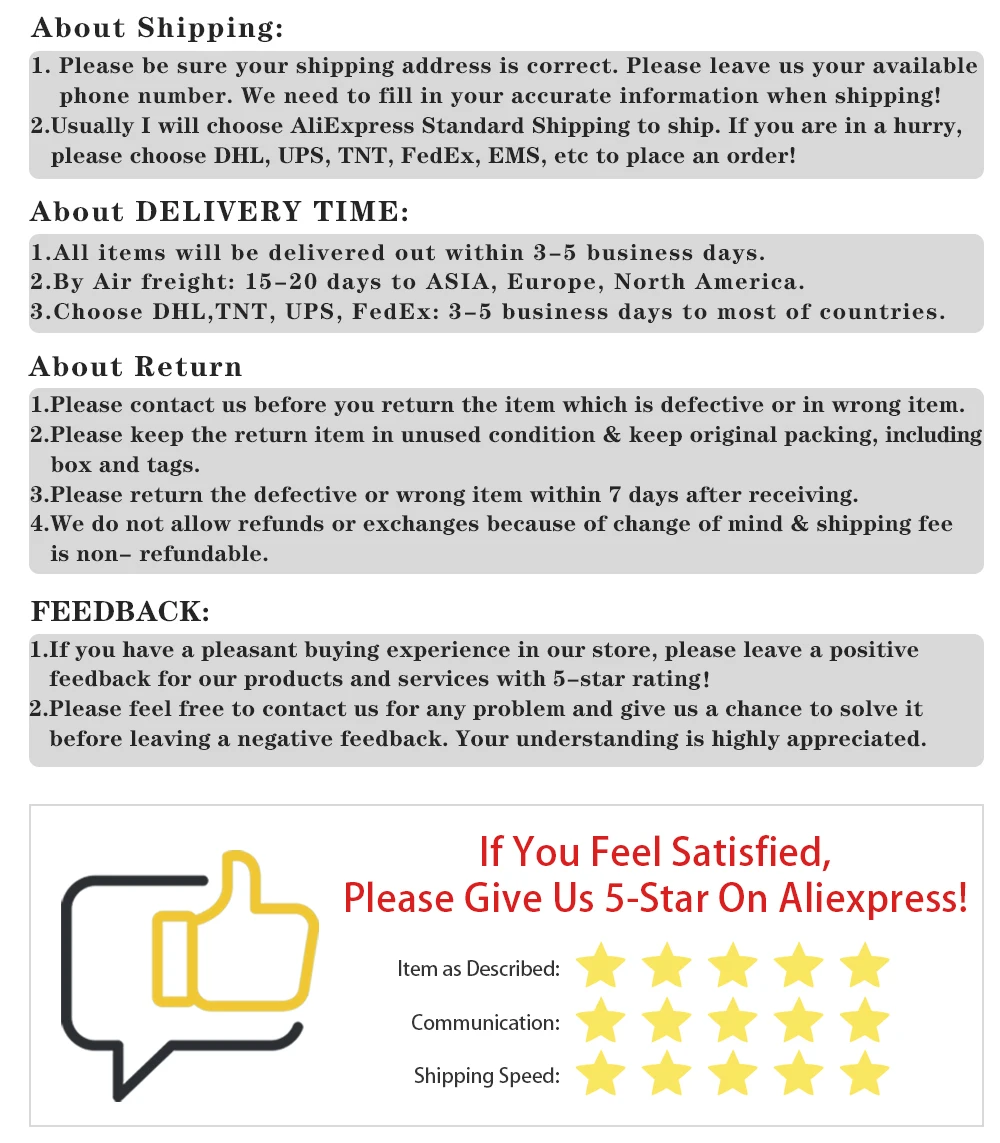 About Shipping:

1. Please be sure your shipping address is correct. Please leave us your available phone number. We need to fill in your accurate information when shipping!
2.Usually I will choose AliExpress Standard Shipping to ship. If you are in a hurry, please choose DHL, UPS, TNT, FedEx, EMS, etc to place an order!

About DELIVERY TIME:

1.All items will be delivered out within 3-5 business days.
2.By Air freight: 15-20 days to ASIA, Europe, North America.
3.Choose DHL,TNT, UPS, FedEx: 3-5 business days to most of countries.

About Return

1.Please contact us before you return the item which is defective or in wrong item.
2.Please keep the return item in unused condition & keep original packing, including box and tags.
3.Please return the defective or wrong item within 7 days after receiving.
4.We do not allow refunds or exchanges because of change of mind & shipping fee is non- refundable.

FEEDBACK:

1.If you have a pleasant buying experience in our store, please leave a positive feedback for our products and services with 5-star rating!
2.Please feel free to contact us for any problem and give us a chance to solve it before leaving a negative feedback. Your understanding is highly appreciated.

If You Feel Satisfied,
Please Give Us 5-Star On Aliexpress!

Item as Described:
Communication:
Shipping Speed: